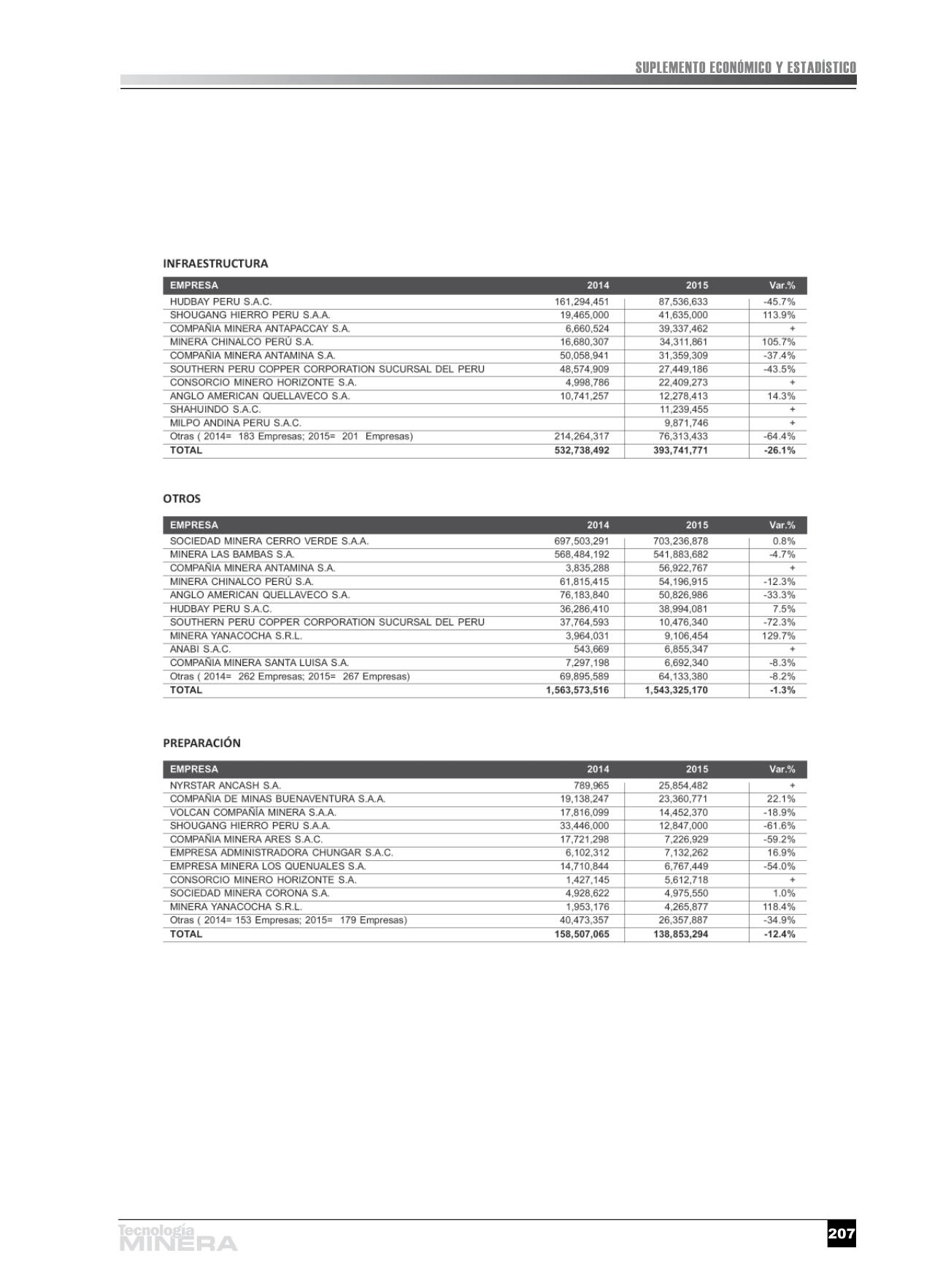 SUPLEMENTO ECONÓMICO Y ESTADÍSTICO

INFRAESTRUCTURA

| EMPRESA | 2014 | 2015 | Var.% |
|---|---|---|---|
| HUDBAY PERU S.A.C. | 161,294,451 | 87,536,633 | -45.7% |
| SHOUGANG HIERRO PERU S.A.A. | 19,465,000 | 41,635,000 | 113.9% |
| COMPAÑIA MINERA ANTAPACCAY S.A. | 6,660,524 | 39,337,462 | + |
| MINERA CHINALCO PERÚ S.A. | 16,680,307 | 34,311,861 | 105.7% |
| COMPAÑIA MINERA ANTAMINA S.A. | 50,058,941 | 31,359,309 | -37.4% |
| SOUTHERN PERU COPPER CORPORATION SUCURSAL DEL PERU | 48,574,909 | 27,449,186 | -43.5% |
| CONSORCIO MINERO HORIZONTE S.A. | 4,998,786 | 22,409,273 | + |
| ANGLO AMERICAN QUELLAVECO S.A. | 10,741,257 | 12,278,413 | 14.3% |
| SHAHUINDO S.A.C. | | 11,239,455 | + |
| MILPO ANDINA PERU S.A.C. | | 9,871,746 | + |
| Otras ( 2014= 183 Empresas; 2015= 201 Empresas) | 214,264,317 | 76,313,433 | -64.4% |
| TOTAL | 532,738,492 | 393,741,771 | -26.1% |

OTROS

| EMPRESA | 2014 | 2015 | Var.% |
|---|---|---|---|
| SOCIEDAD MINERA CERRO VERDE S.A.A. | 697,503,291 | 703,236,878 | 0.8% |
| MINERA LAS BAMBAS S.A. | 568,484,192 | 541,883,682 | -4.7% |
| COMPAÑIA MINERA ANTAMINA S.A. | 3,835,288 | 56,922,767 | + |
| MINERA CHINALCO PERÚ S.A. | 61,815,415 | 54,196,915 | -12.3% |
| ANGLO AMERICAN QUELLAVECO S.A. | 76,183,840 | 50,826,986 | -33.3% |
| HUDBAY PERU S.A.C. | 36,286,410 | 38,994,081 | 7.5% |
| SOUTHERN PERU COPPER CORPORATION SUCURSAL DEL PERU | 37,764,593 | 10,476,340 | -72.3% |
| MINERA YANACOCHA S.R.L. | 3,964,031 | 9,106,454 | 129.7% |
| ANABI S.A.C. | 543,669 | 6,855,347 | + |
| COMPAÑIA MINERA SANTA LUISA S.A. | 7,297,198 | 6,692,340 | -8.3% |
| Otras ( 2014= 262 Empresas; 2015= 267 Empresas) | 69,895,589 | 64,133,380 | -8.2% |
| TOTAL | 1,563,573,516 | 1,543,325,170 | -1.3% |

PREPARACIÓN

| EMPRESA | 2014 | 2015 | Var.% |
|---|---|---|---|
| NYRSTAR ANCASH S.A. | 789,965 | 25,854,482 | + |
| COMPAÑIA DE MINAS BUENAVENTURA S.A.A. | 19,138,247 | 23,360,771 | 22.1% |
| VOLCAN COMPAÑÍA MINERA S.A.A. | 17,816,099 | 14,452,370 | -18.9% |
| SHOUGANG HIERRO PERU S.A.A. | 33,446,000 | 12,847,000 | -61.6% |
| COMPAÑIA MINERA ARES S.A.C. | 17,721,298 | 7,226,929 | -59.2% |
| EMPRESA ADMINISTRADORA CHUNGAR S.A.C. | 6,102,312 | 7,132,262 | 16.9% |
| EMPRESA MINERA LOS QUENUALES S.A. | 14,710,844 | 6,767,449 | -54.0% |
| CONSORCIO MINERO HORIZONTE S.A. | 1,427,145 | 5,612,718 | + |
| SOCIEDAD MINERA CORONA S.A. | 4,928,622 | 4,975,550 | 1.0% |
| MINERA YANACOCHA S.R.L. | 1,953,176 | 4,265,877 | 118.4% |
| Otras ( 2014= 153 Empresas; 2015= 179 Empresas) | 40,473,357 | 26,357,887 | -34.9% |
| TOTAL | 158,507,065 | 138,853,294 | -12.4% |

Tecnología MINERA

207